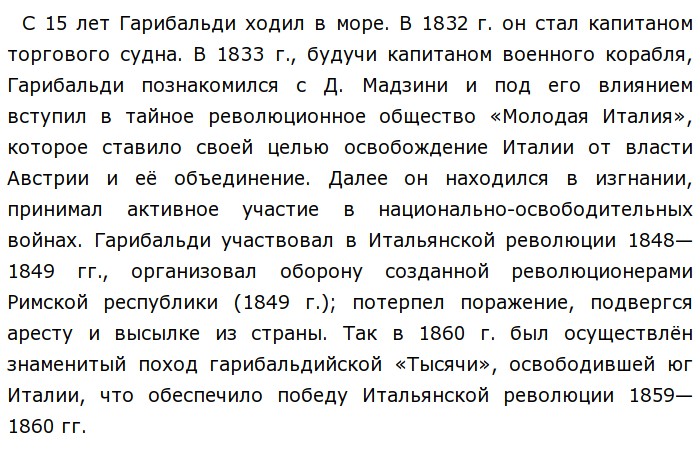 С 15 лет Гарибальди ходил в море. В 1832 г. он стал капитаном торгового судна. В 1833 г., будучи капитаном военного корабля, Гарибальди познакомился с Д. Мадзини и под его влиянием вступил в тайное революционное общество «Молодая Италия», которое ставило своей целью освобождение Италии от власти Австрии и её объединение. Далее он находился в изгнании, принимал активное участие в национально-освободительных войнах. Гарибальди участвовал в Итальянской революции 1848—1849 гг., организовал оборону созданной революционерами Римской республики (1849 г.); потерпел поражение, подвергся аресту и высылке из страны. Так в 1860 г. был осуществлён знаменитый поход гарибальдийской «Тысячи», освободившей юг Италии, что обеспечило победу Итальянской революции 1859—1860 гг.